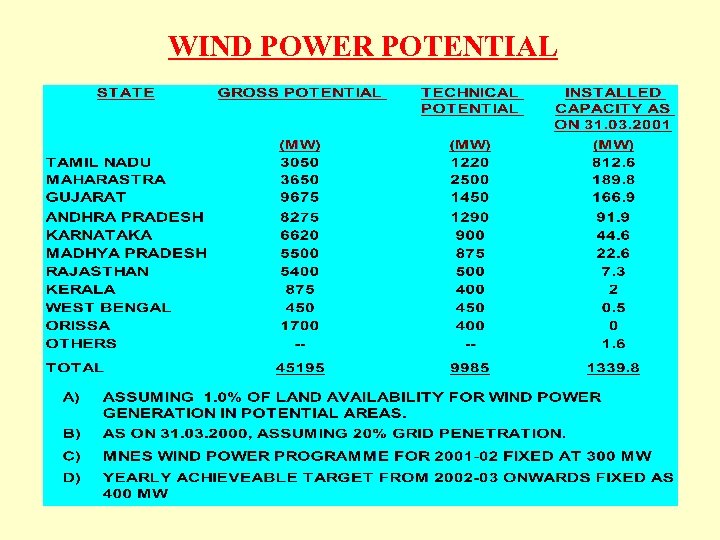 WIND POWER POTENTIAL

| STATE | GROSS POTENTIAL | TECHNICAL POTENTIAL | INSTALLED CAPACITY AS ON 31.03.2001 |
|---|---|---|---|
| | (MW) | (MW) | (MW) |
| TAMIL NADU | 3050 | 1220 | 812.6 |
| MAHARASTRA | 3650 | 2500 | 189.8 |
| GUJARAT | 9675 | 1450 | 166.9 |
| ANDHRA PRADESH | 8275 | 1290 | 91.9 |
| KARNATAKA | 6620 | 900 | 44.6 |
| MADHYA PRADESH | 5500 | 875 | 22.6 |
| RAJASTHAN | 5400 | 500 | 7.3 |
| KERALA | 875 | 400 | 2 |
| WEST BENGAL | 450 | 450 | 0.5 |
| ORISSA | 1700 | 400 | 0 |
| OTHERS | -- | -- | 1.6 |
| TOTAL | 45195 | 9985 | 1339.8 |

A) ASSUMING 1.0% OF LAND AVAILABILITY FOR WIND POWER GENERATION IN POTENTIAL AREAS.

B) AS ON 31.03.2000, ASSUMING 20% GRID PENETRATION.

C) MNES WIND POWER PROGRAMME FOR 2001-02 FIXED AT 300 MW

D) YEARLY ACHIEVEABLE TARGET FROM 2002-03 ONWARDS FIXED AS 400 MW